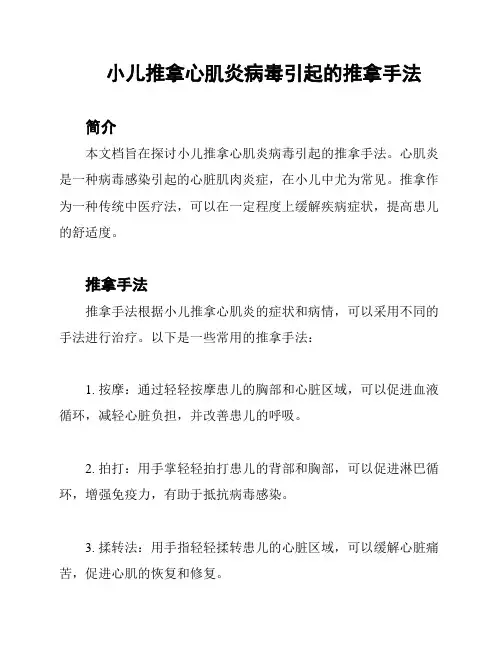 小儿推拿心肌炎病毒引起的推拿手法

简介

本文档旨在探讨小儿推拿心肌炎病毒引起的推拿手法。心肌炎是一种病毒感染引起的心脏肌肉炎症，在小儿中尤为常见。推拿作为一种传统中医疗法，可以在一定程度上缓解疾病症状，提高患儿的舒适度。

推拿手法

推拿手法根据小儿推拿心肌炎的症状和病情，可以采用不同的手法进行治疗。以下是一些常用的推拿手法：

1. 按摩：通过轻轻按摩患儿的胸部和心脏区域，可以促进血液循环，减轻心脏负担，并改善患儿的呼吸。

2. 拍打：用手掌轻轻拍打患儿的背部和胸部，可以促进淋巴循环，增强免疫力，有助于抵抗病毒感染。

3. 揉转法：用手指轻轻揉转患儿的心脏区域，可以缓解心脏痛苦，促进心肌的恢复和修复。